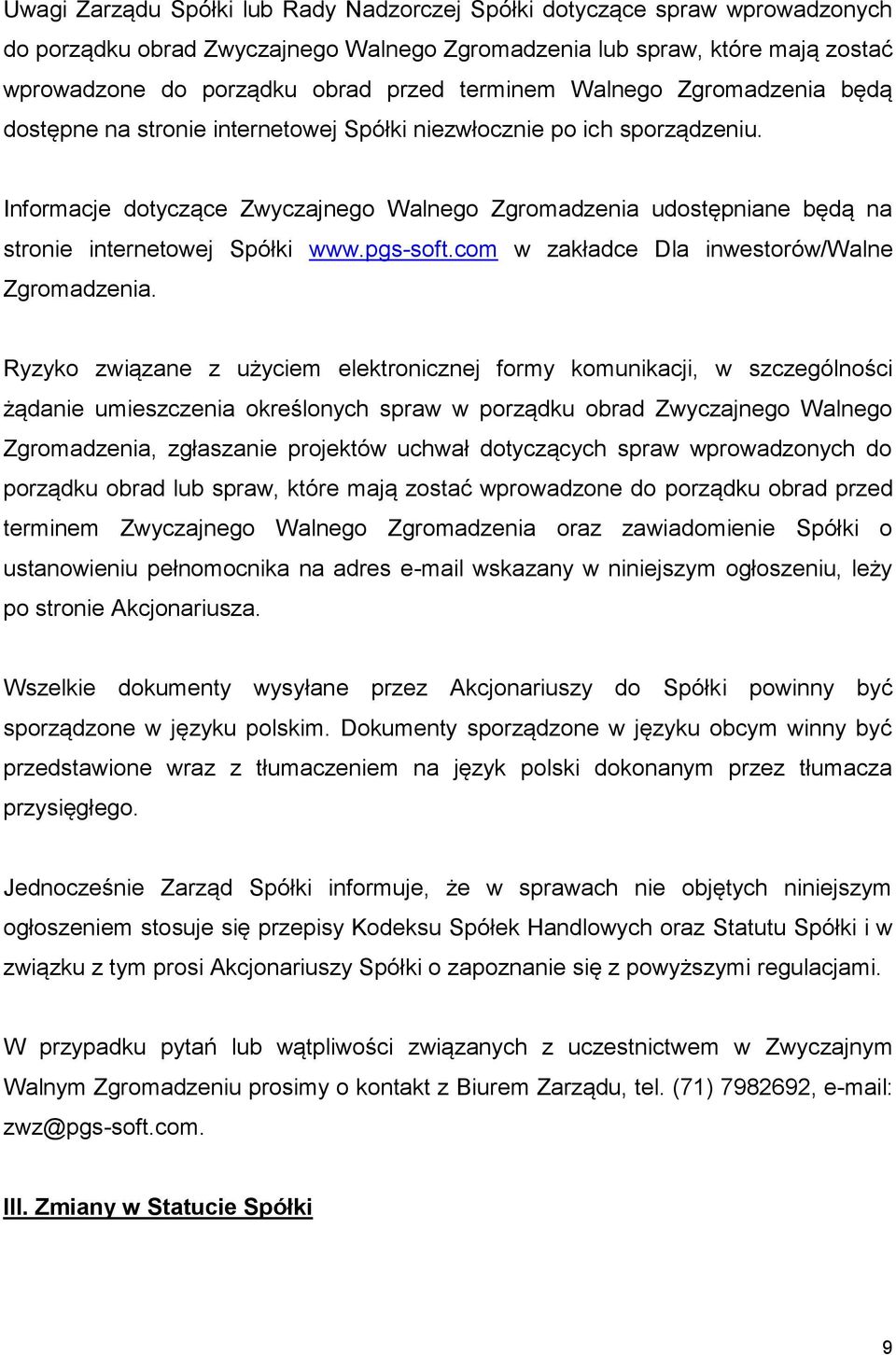 Uwagi Zarządu Spółki lub Rady Nadzorczej Spółki dotyczące spraw wprowadzonych do porządku obrad Zwyczajnego Walnego Zgromadzenia lub spraw, które mają zostać wprowadzone do porządku obrad przed terminem Walnego Zgromadzenia będą dostępne na stronie internetowej Spółki niezwłocznie po ich sporządzeniu.

Informacje dotyczące Zwyczajnego Walnego Zgromadzenia udostępniane będą na stronie internetowej Spółki www.pgs-soft.com w zakładce Dla inwestorów/Walne Zgromadzenia.

Ryzyko związane z użyciem elektronicznej formy komunikacji, w szczególności żądanie umieszczenia określonych spraw w porządku obrad Zwyczajnego Walnego Zgromadzenia, zgłaszanie projektów uchwał dotyczących spraw wprowadzonych do porządku obrad lub spraw, które mają zostać wprowadzone do porządku obrad przed terminem Zwyczajnego Walnego Zgromadzenia oraz zawiadomienie Spółki o ustanowieniu pełnomocnika na adres e-mail wskazany w niniejszym ogłoszeniu, leży po stronie Akcjonariusza.

Wszelkie dokumenty wysyłane przez Akcjonariuszy do Spółki powinny być sporządzone w języku polskim. Dokumenty sporządzone w języku obcym winny być przedstawione wraz z tłumaczeniem na język polski dokonanym przez tłumacza przysięgłego.

Jednocześnie Zarząd Spółki informuje, że w sprawach nie objętych niniejszym ogłoszeniem stosuje się przepisy Kodeksu Spółek Handlowych oraz Statutu Spółki i w związku z tym prosi Akcjonariuszy Spółki o zapoznanie się z powyższymi regulacjami.

W przypadku pytań lub wątpliwości związanych z uczestnictwem w Zwyczajnym Walnym Zgromadzeniu prosimy o kontakt z Biurem Zarządu, tel. (71) 7982692, e-mail: zwz@pgs-soft.com.

III. Zmiany w Statucie Spółki

9